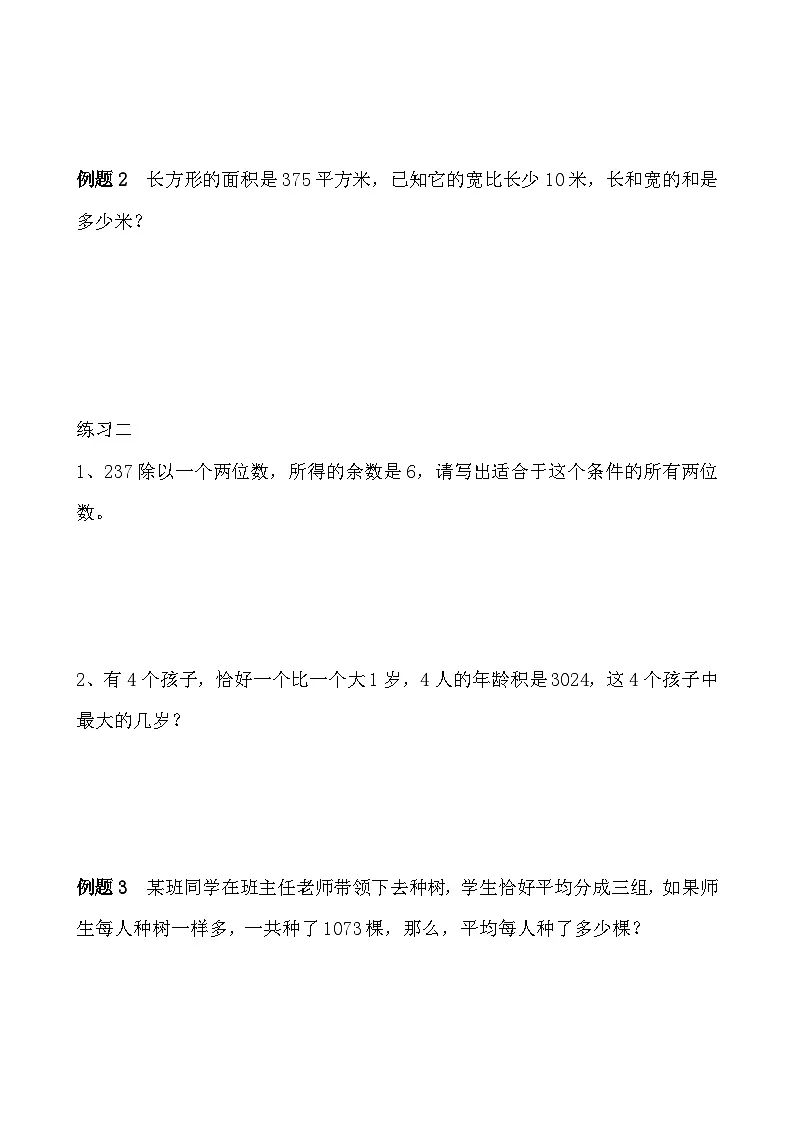 例题2 长方形的面积是375平方米，已知它的宽比长少10米，长和宽的和是多少米？

练习二

1、237除以一个两位数，所得的余数是6，请写出适合于这个条件的所有两位数。

2、有4个孩子，恰好一个比一个大1岁，4人的年龄积是3024，这4个孩子中最大的几岁？

例题3 某班同学在班主任老师带领下去种树，学生恰好平均分成三组，如果师生每人种树一样多，一共种了1073棵，那么，平均每人种了多少棵？